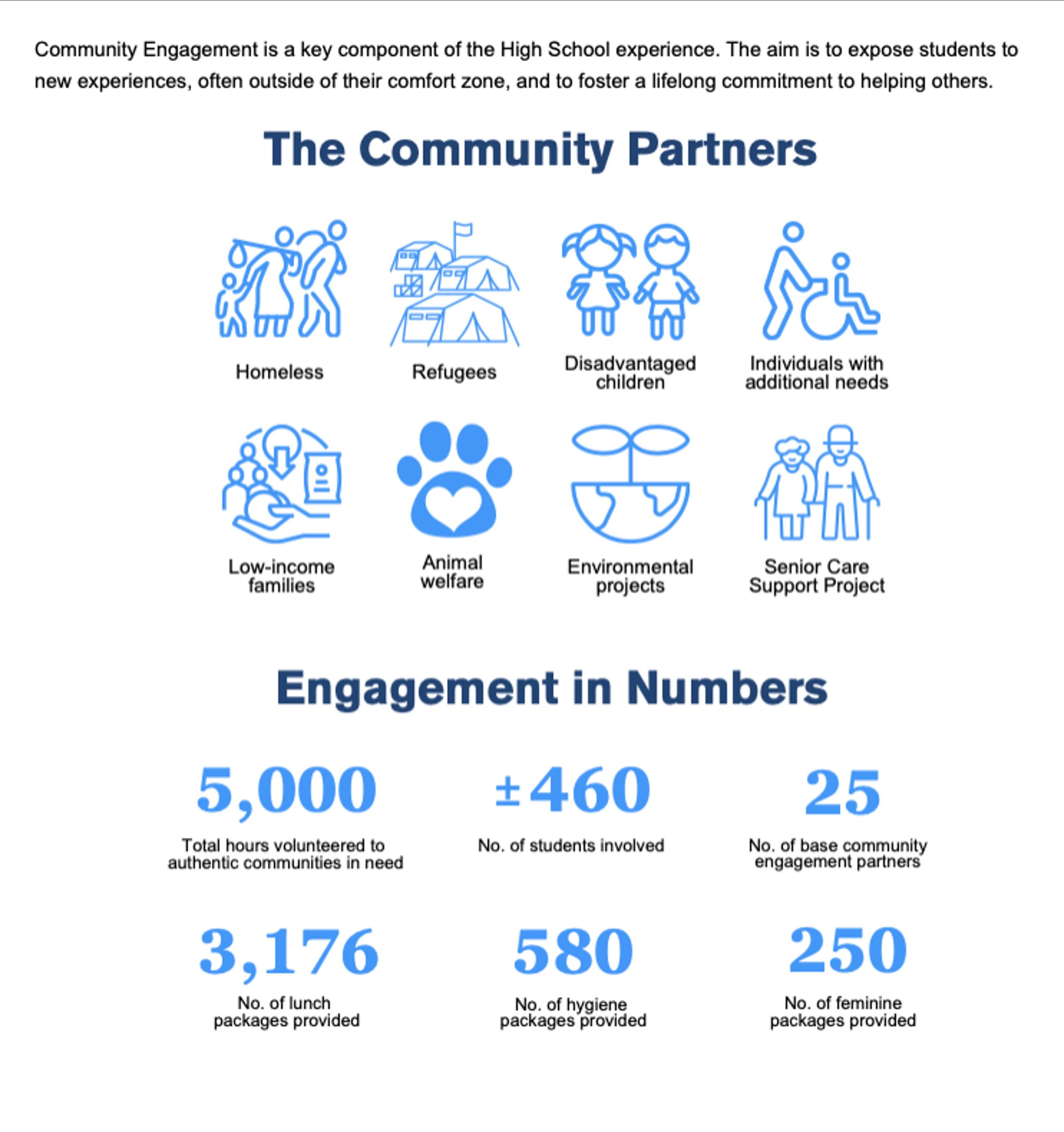 Community Engagement is a key component of the High School experience. The aim is to expose students to new experiences, often outside of their comfort zone, and to foster a lifelong commitment to helping others.

The Community Partners

Homeless

Refugees

Disadvantaged children

Individuals with additional needs

Low-income families

Animal welfare

Environmental projects

Senior Care Support Project

Engagement in Numbers

5,000
Total hours volunteered to authentic communities in need

±460
No. of students involved

25
No. of base community engagement partners

3,176
No. of lunch packages provided

580
No. of hygiene packages provided

250
No. of feminine packages provided